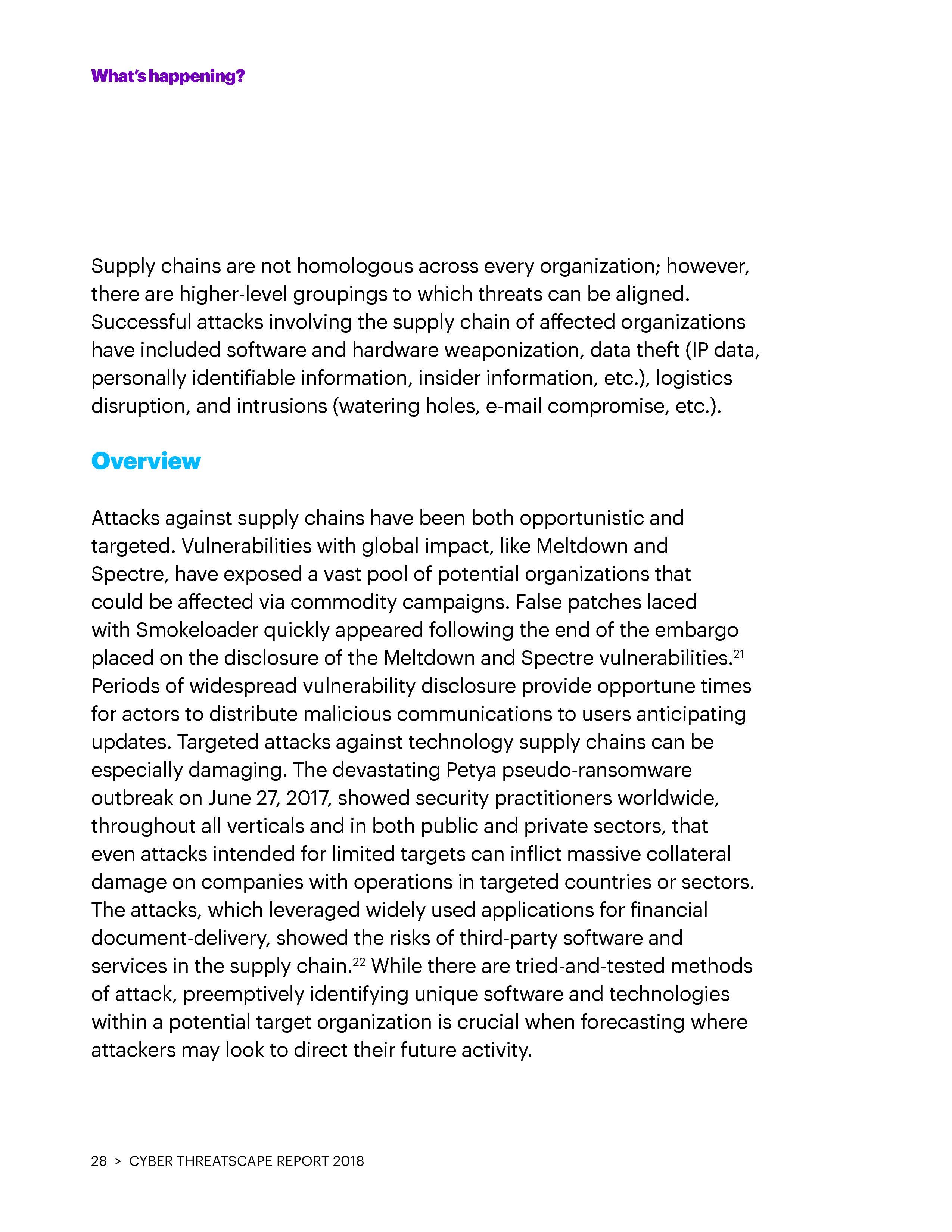 What's happening?

Supply chains are not homologous across every organization; however, there are higher-level groupings to which threats can be aligned. Successful attacks involving the supply chain of affected organizations have included software and hardware weaponization, data theft (IP data, personally identifiable information, insider information, etc.), logistics disruption, and intrusions (watering holes, e-mail compromise, etc.).

Overview

Attacks against supply chains have been both opportunistic and targeted. Vulnerabilities with global impact, like Meltdown and Spectre, have exposed a vast pool of potential organizations that could be affected via commodity campaigns. False patches laced with Smokeloader quickly appeared following the end of the embargo placed on the disclosure of the Meltdown and Spectre vulnerabilities.$^{21}$ Periods of widespread vulnerability disclosure provide opportune times for actors to distribute malicious communications to users anticipating updates. Targeted attacks against technology supply chains can be especially damaging. The devastating Petya pseudo-ransomware outbreak on June 27, 2017, showed security practitioners worldwide, throughout all verticals and in both public and private sectors, that even attacks intended for limited targets can inflict massive collateral damage on companies with operations in targeted countries or sectors. The attacks, which leveraged widely used applications for financial document-delivery, showed the risks of third-party software and services in the supply chain.$^{22}$ While there are tried-and-tested methods of attack, preemptively identifying unique software and technologies within a potential target organization is crucial when forecasting where attackers may look to direct their future activity.

28 > CYBER THREATSCAPE REPORT 2018